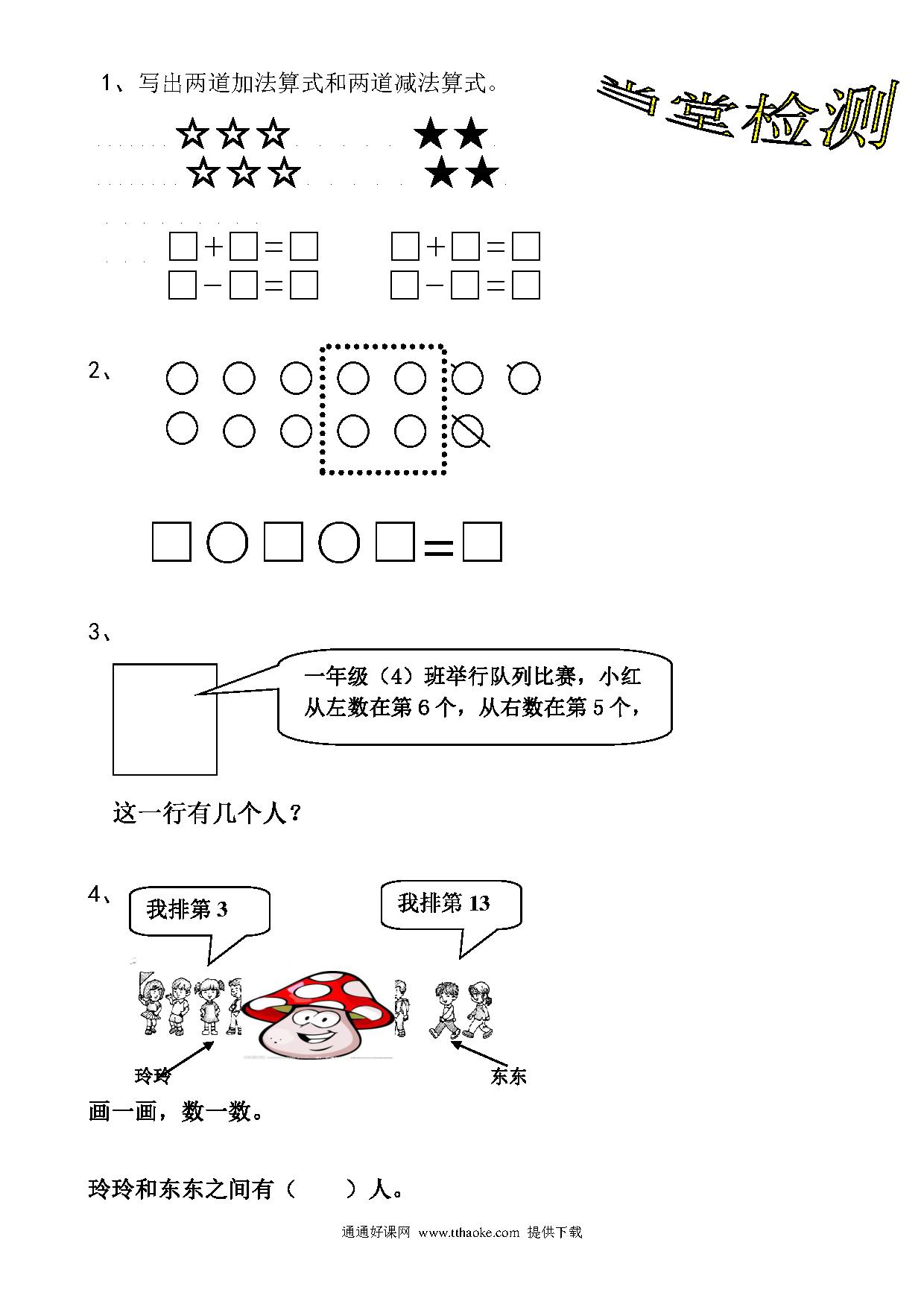 1、写出两道加法算式和两道减法算式。

当堂检测

☆☆☆ ★★
☆☆☆ ★★

□+□=□ □+□=□
□−□=□ □−□=□

2、

□○□○□=□

3、

一年级（4）班举行队列比赛，小红从左数在第 6 个，从右数在第 5 个，

这一行有几个人？

4、

我排第 3

我排第 13

玲玲

东东

画一画，数一数。

玲玲和东东之间有（ ）人。

通通好课网 www.tthaoke.com 提供下载